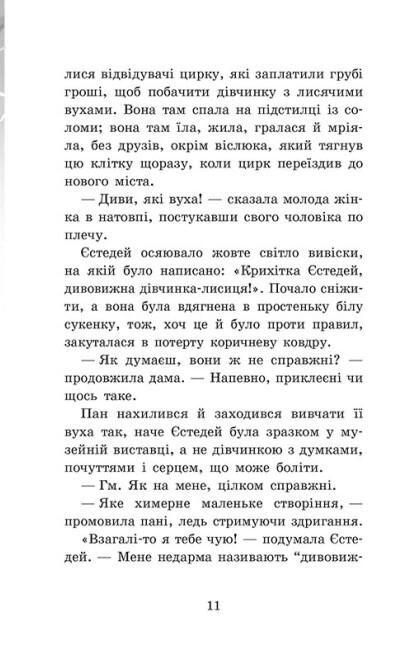 лися відвідувачі цирку, які заплатили грубі гроші, щоб побачити дівчинку з лисячими вухами. Вона там спала на підстилці із соломи; вона там їла, жила, гралася й мріяла, без друзів, окрім віслюка, який тягнув цю клітку щоразу, коли цирк переїздив до нового міста.

— Диви, які вуха! — сказала молода жінка в натовпі, постукавши свого чоловіка по плечу.

Єстедей осяювало жовте світло вивіски, на якій було написано: «Крихітка Єстедей, дивовижна дівчинка-лисиця!». Почало сніжити, а вона була вдягнена в простеньку білу сукенку, тож, хоч це й було проти правил, закуталася в потерту коричневу ковдру.

— Як думаєш, вони ж не справжні? — продовжила дама. — Напевно, приклеєні чи щось таке.

Пан нахилився й заходився вивчати її вуха так, наче Єстедей була зразком у музейній виставці, а не дівчинкою з думками, почуттями і серцем, що може боліти.

— Гм. Як на мене, цілком справжні.

— Яке химерне маленьке створіння, — промовила пані, ледь стримуючи здригання.

«Взагалі-то я тебе чую! — подумала Єстедей. — Мене недарма називають “дивовиж-

11